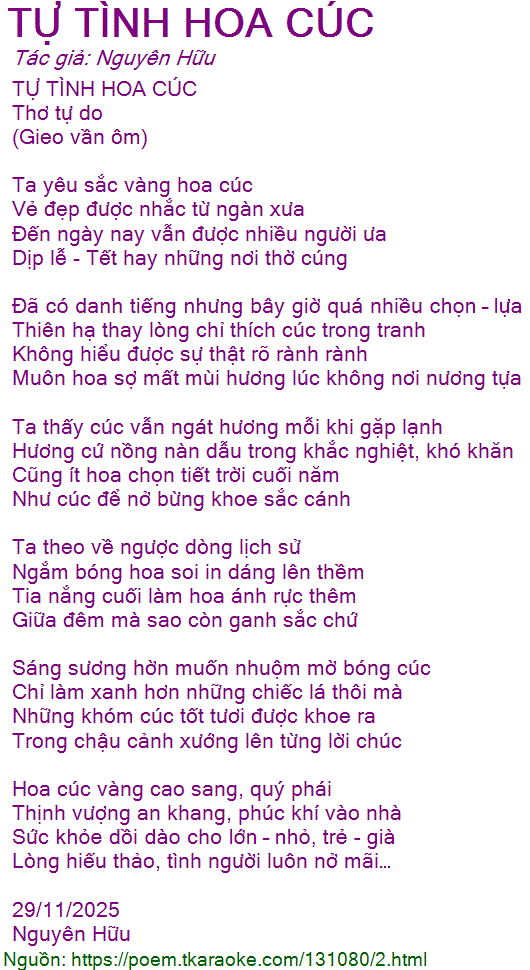 TỰ TÌNH HOA CÚC
Tác giả: Nguyên Hữu
TỰ TÌNH HOA CÚC
Thơ tự do
(Gieo vần ôm)

Ta yêu sắc vàng hoa cúc
Vẻ đẹp được nhắc từ ngàn xưa
Đến ngày nay vẫn được nhiều người ưa
Dịp lễ - Tết hay những nơi thờ cúng

Đã có danh tiếng nhưng bây giờ quá nhiều chọn - lựa
Thiên hạ thay lòng chỉ thích cúc trong tranh
Không hiểu được sự thật rõ rành rành
Muôn hoa sợ mất mùi hương lúc không nơi nương tựa

Ta thấy cúc vẫn ngát hương mỗi khi gặp lạnh
Hương cứ nồng nàn dẫu trong khắc nghiệt, khó khăn
Cũng ít hoa chọn tiết trời cuối năm
Như cúc để nở bừng khoe sắc cánh

Ta theo về ngược dòng lịch sử
Ngắm bóng hoa soi in dáng lên thềm
Tia nắng cuối làm hoa ánh rực thêm
Giữa đêm mà sao còn ganh sắc chứ

Sáng sương hờn muốn nhuộm mờ bóng cúc
Chỉ làm xanh hơn những chiếc lá thôi mà
Những khóm cúc tốt tươi được khoe ra
Trong chậu cảnh xướng lên từng lời chúc

Hoa cúc vàng cao sang, quý phái
Thịnh vượng an khang, phúc khí vào nhà
Sức khỏe dồi dào cho lớn - nhỏ, trẻ - già
Lòng hiếu thảo, tình người luôn nở mãi...

29/11/2025
Nguyên Hữu
Nguồn: https://poem.tkaraoke.com/131080/2.html